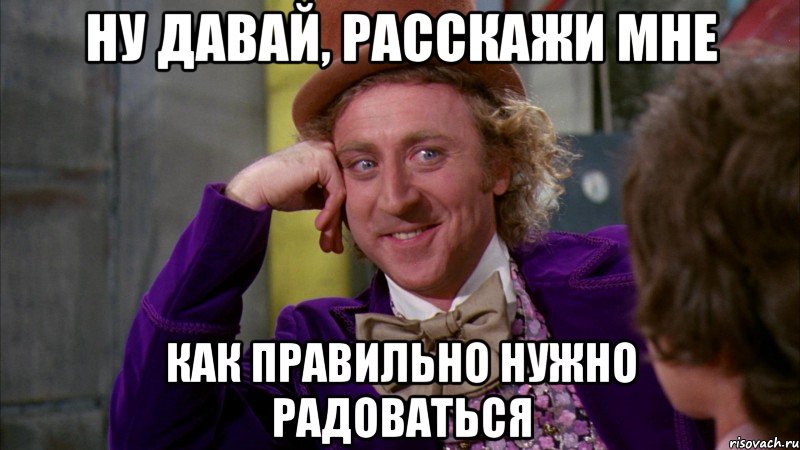 НУ ДАВАЙ, РАССКАЖИ МНЕ

КАК ПРАВИЛЬНО НУЖНО РАДОВАТЬСЯ

risovach.ru